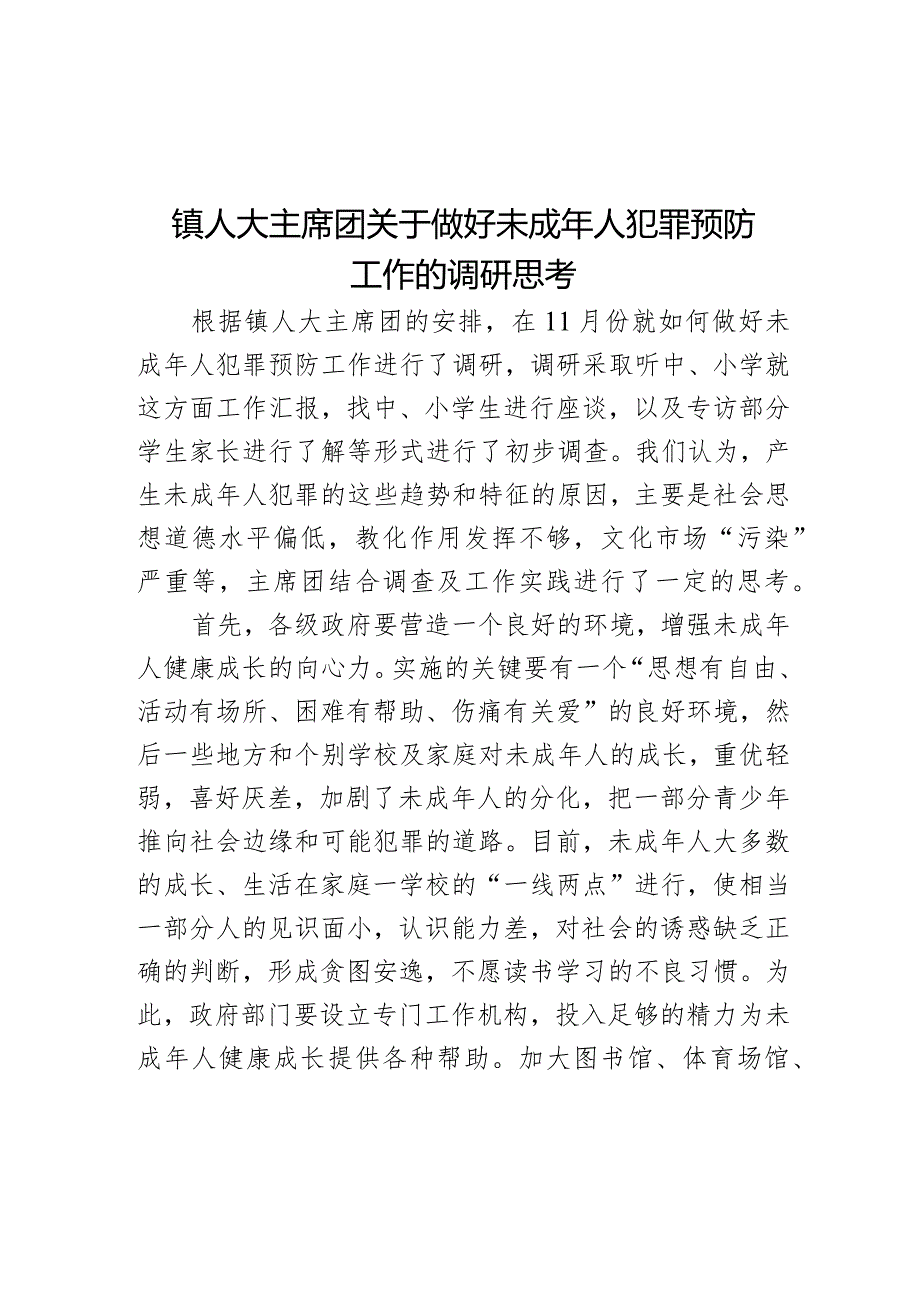 镇人大主席团关于做好未成年人犯罪预防工作的调研思考

根据镇人大主席团的安排，在11月份就如何做好未成年人犯罪预防工作进行了调研，调研采取听中、小学就这方面工作汇报，找中、小学生进行座谈，以及专访部分学生家长进行了解等形式进行了初步调查。我们认为，产生未成年人犯罪的这些趋势和特征的原因，主要是社会思想道德水平偏低，教化作用发挥不够，文化市场“污染”严重等，主席团结合调查及工作实践进行了一定的思考。

首先，各级政府要营造一个良好的环境，增强未成年人健康成长的向心力。实施的关键要有一个“思想有自由、活动有场所、困难有帮助、伤痛有关爱”的良好环境，然后一些地方和个别学校及家庭对未成年人的成长，重优轻弱，喜好厌差，加剧了未成年人的分化，把一部分青少年推向社会边缘和可能犯罪的道路。目前，未成年人大多数的成长、生活在家庭一学校的“一线两点”进行，使相当一部分人的见识面小，认识能力差，对社会的诱惑缺乏正确的判断，形成贪图安逸，不愿读书学习的不良习惯。为此，政府部门要设立专门工作机构，投入足够的精力为未成年人健康成长提供各种帮助。加大图书馆、体育场馆、